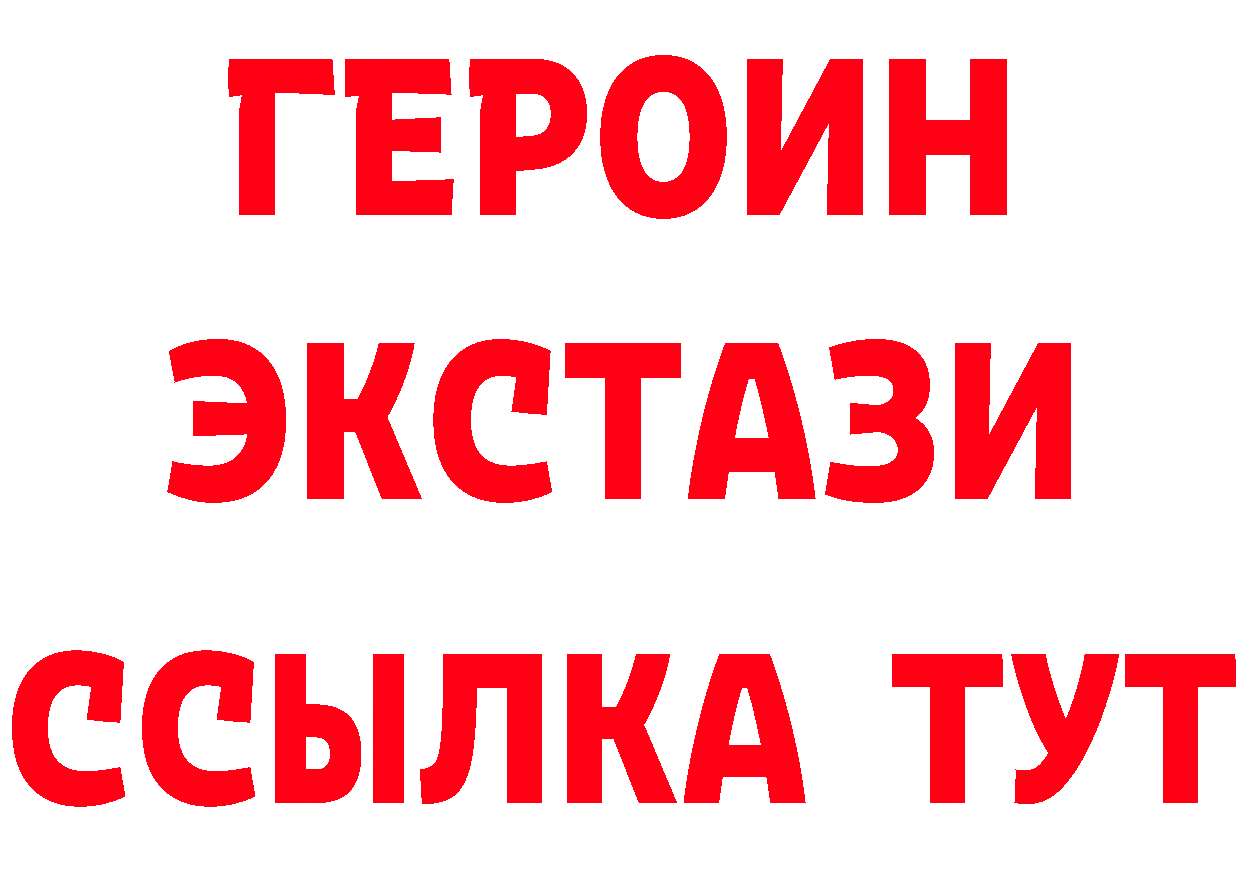 ГЕРОИН
ЭКСТАЗИ
ССЫЛКА ТУТ